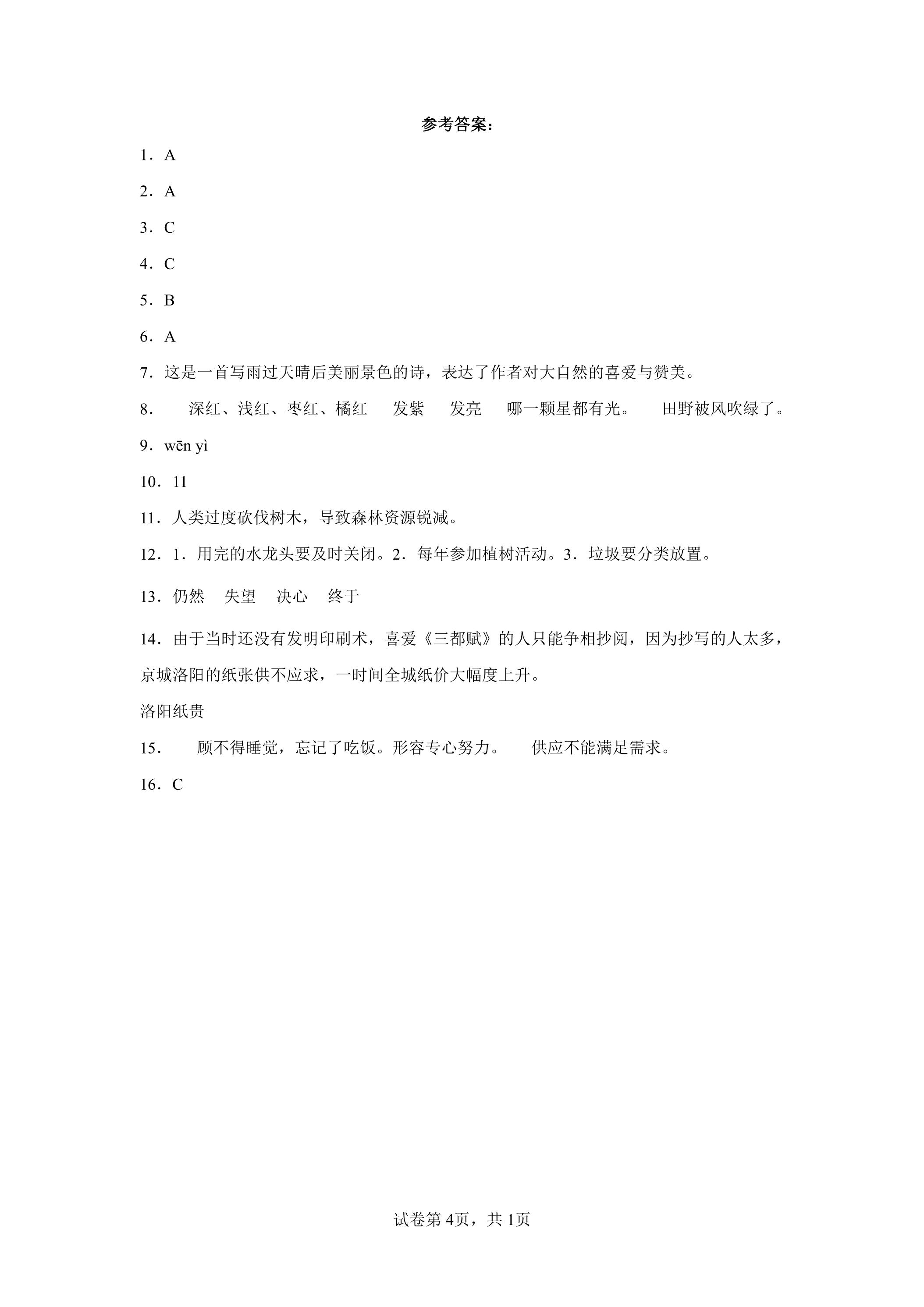 参考答案：

1．A

2．A

3．C

4．C

5．B

6．A

7．这是一首写雨过天晴后美丽景色的诗，表达了作者对大自然的喜爱与赞美。

8． 深红、浅红、枣红、橘红 发紫 发亮 哪一颗星都有光。 田野被风吹绿了。

9．wēn yì

10．11

11．人类过度砍伐树木，导致森林资源锐减。

12．1．用完的水龙头要及时关闭。2．每年参加植树活动。3．垃圾要分类放置。

13．仍然 失望 决心 终于

14．由于当时还没有发明印刷术，喜爱《三都赋》的人只能争相抄阅，因为抄写的人太多，京城洛阳的纸张供不应求，一时间全城纸价大幅度上升。

洛阳纸贵

15． 顾不得睡觉，忘记了吃饭。形容专心努力。 供应不能满足需求。

16．C

试卷第4页，共1页